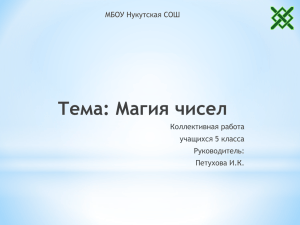 МБОУ Нукутская СОШ

Тема: Магия чисел

Коллективная работа
учащихся 5 класса
Руководитель:
Петухова И.К.